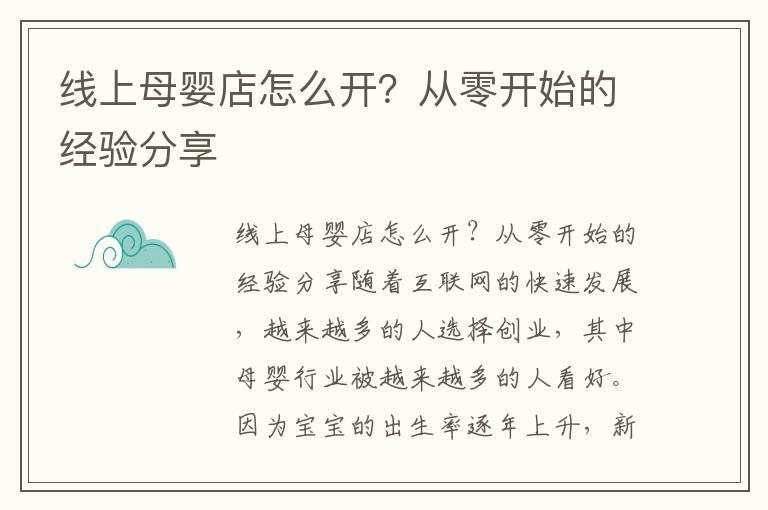 线上母婴店怎么开？从零开始的经验分享

线上母婴店怎么开？从零开始的经验分享随着互联网的快速发展，越来越多的人选择创业，其中母婴行业被越来越多的人看好。因为宝宝的出生率逐年上升，新